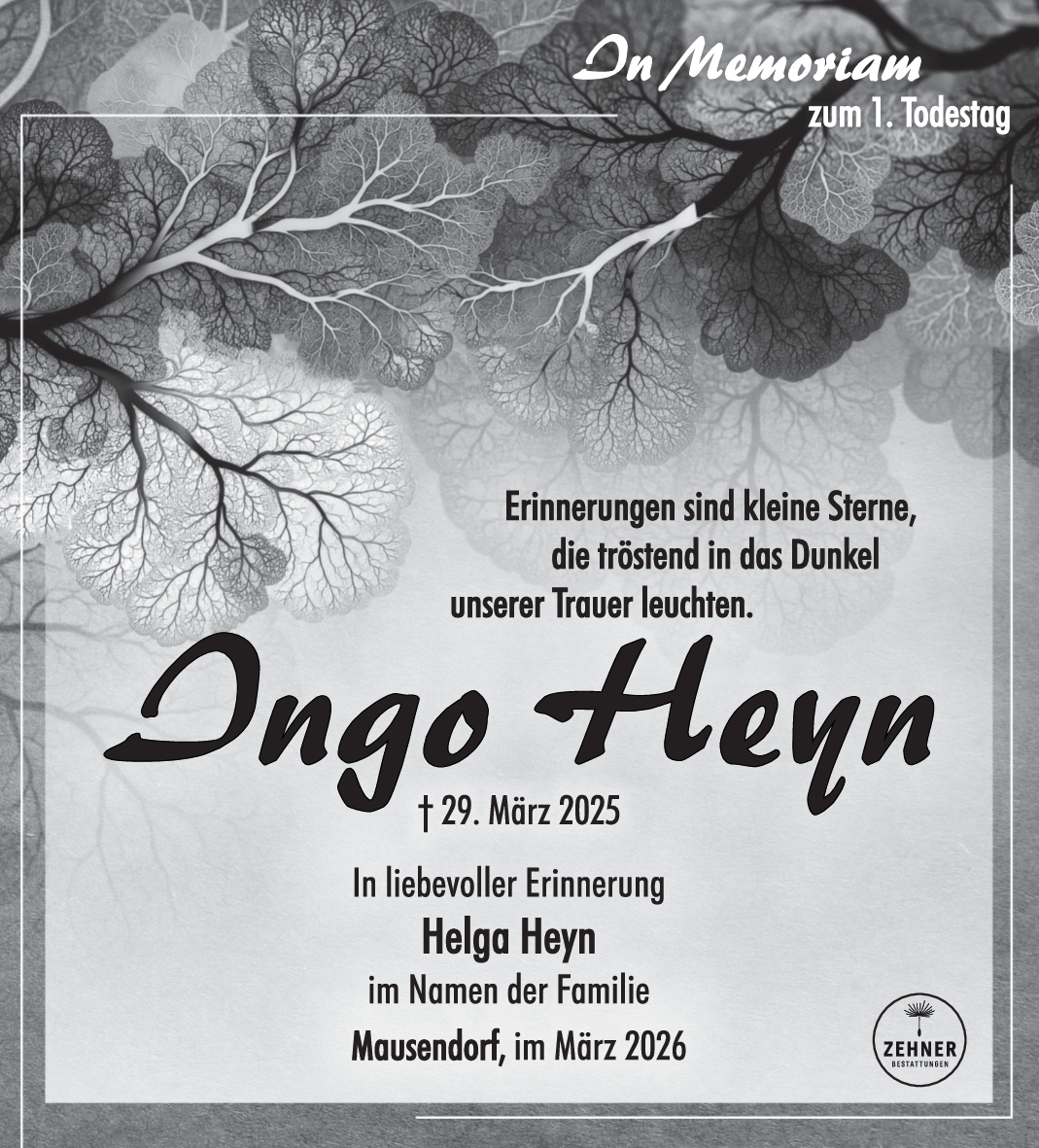 In Memoriam
zum 1. Todestag

Erinnerungen sind kleine Sterne,
die tröstend in das Dunkel
unserer Trauer leuchten.

Ingo Heyn

† 29. März 2025

In liebevoller Erinnerung
Helga Heyn
im Namen der Familie
Mausendorf, im März 2026

ZEHNER
BESTATTUNGEN